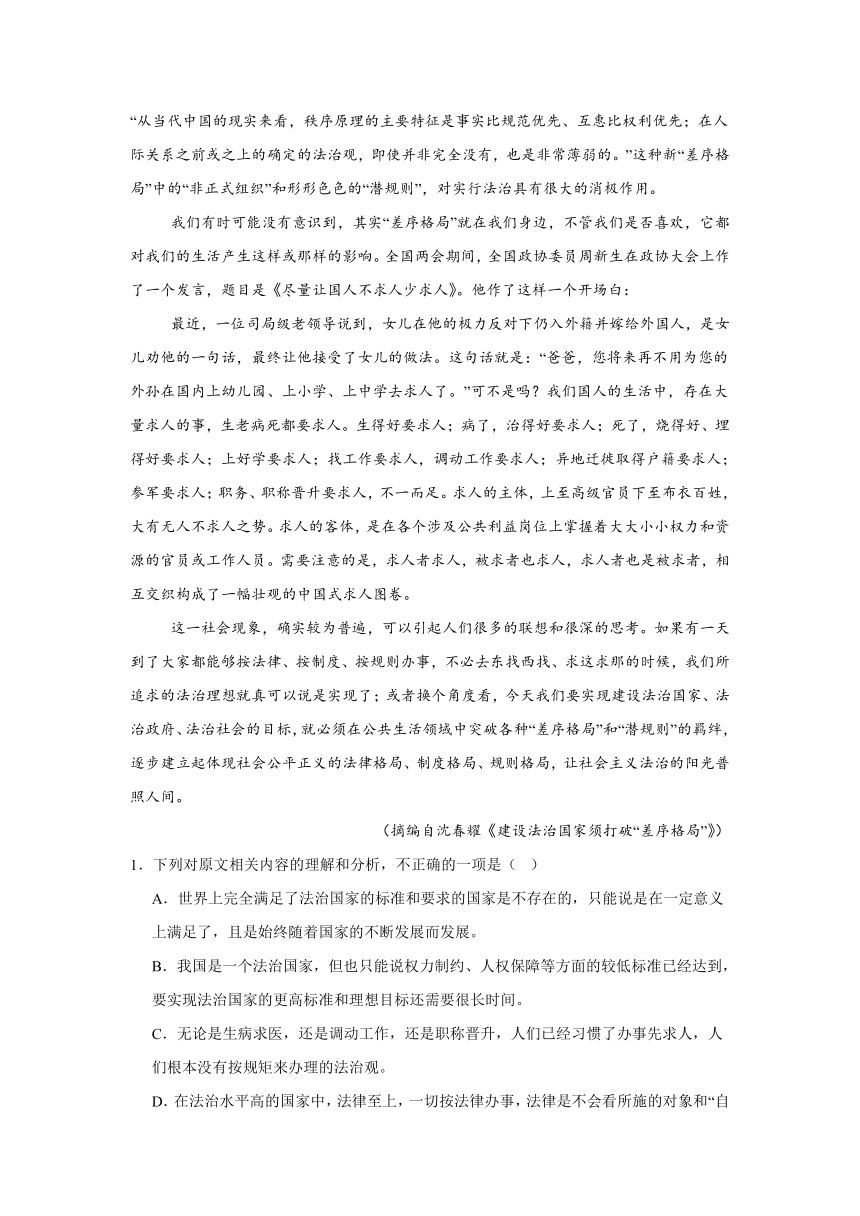 “从当代中国的现实来看，秩序原理的主要特征是事实比规范优先、互惠比权利优先；在人际关系之前或之上的确定的法治观，即使并非完全没有，也是非常薄弱的。”这种新“差序格局”中的“非正式组织”和形形色色的“潜规则”，对实行法治具有很大的消极作用。

我们有时可能没有意识到，其实“差序格局”就在我们身边，不管我们是否喜欢，它都对我们的生活产生这样或那样的影响。全国两会期间，全国政协委员周新生在政协大会上作了一个发言，题目是《尽量让国人不求人少求人》。他作了这样一个开场白：

最近，一位司局级老领导说到，女儿在他的极力反对下仍入外籍并嫁给外国人，是女儿劝他的一句话，最终让他接受了女儿的做法。这句话就是：“爸爸，您将来再不用为您的外孙在国内上幼儿园、上小学、上中学去求人了。”可不是吗？我们国人的生活中，存在大量求人的事，生老病死都要求人。生得好要求人；病了，治得好要求人；死了，烧得好、埋得好要求人；上好学要求人；找工作要求人，调动工作要求人；异地迁徙取得户籍要求人；参军要求人；职务、职称晋升要求人，不一而足。求人的主体，上至高级官员下至布衣百姓，大有无人不求人之势。求人的客体，是在各个涉及公共利益岗位上掌握着大大小小权力和资源的官员或工作人员。需要注意的是，求人者求人，被求者也求人，求人者也是被求者，相互交织构成了一幅壮观的中国式求人图卷。

这一社会现象，确实较为普遍，可以引起人们很多的联想和很深的思考。如果有一天到了大家都能够按法律、按制度、按规则办事，不必去东找西找、求这求那的时候，我们所追求的法治理想就真可以说是实现了；或者换个角度看，今天我们要实现建设法治国家、法治政府、法治社会的目标，就必须在公共生活领域中突破各种“差序格局”和“潜规则”的羁绊，逐步建立起体现社会公平正义的法律格局、制度格局、规则格局，让社会主义法治的阳光普照人间。

（摘编自沈春耀《建设法治国家须打破“差序格局”》）

1．下列对原文相关内容的理解和分析，不正确的一项是（ ）

A．世界上完全满足了法治国家的标准和要求的国家是不存在的，只能说是在一定意义上满足了，且是始终随着国家的不断发展而发展。

B．我国是一个法治国家，但也只能说权力制约、人权保障等方面的较低标准已经达到，要实现法治国家的更高标准和理想目标还需要很长时间。

C．无论是生病求医，还是调动工作，还是职称晋升，人们已经习惯了办事先求人，人们根本没有按规矩来办理的法治观。

D．在法治水平高的国家中，法律至上，一切按法律办事，法律是不会看所施的对象和“自